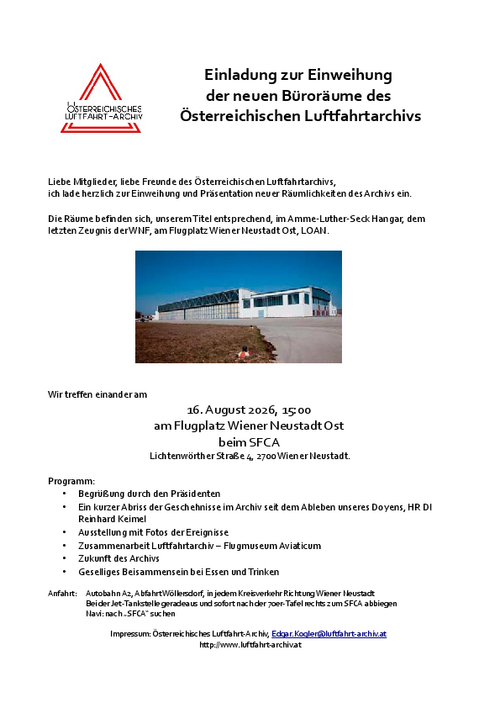 ÖSTERREICHISCHES LUFTFAHRT-ARCHIV

Einladung zur Einweihung der neuen Büroräume des Österreichischen Luftfahrtarchivs

Liebe Mitglieder, liebe Freunde des Österreichischen Luftfahrtarchivs, ich lade herzlich zur Einweihung und Präsentation neuer Räumlichkeiten des Archivs ein.

Die Räume befinden sich, unserem Titel entsprechend, im Amme-Luther-Seck Hangar, dem letzten Zeugnis der WNF, am Flugplatz Wiener Neustadt Ost, LOAN.

Wir treffen einander am

16. August 2026, 15:00
am Flugplatz Wiener Neustadt Ost
beim SFCA
Lichtenwörther Straße 4, 2700 Wiener Neustadt.

Programm:
• Begrüßung durch den Präsidenten
• Ein kurzer Abriss der Geschehnisse im Archiv seit dem Ableben unseres Doyens, HR DI Reinhard Keimel
• Ausstellung mit Fotos der Ereignisse
• Zusammenarbeit Luftfahrtarchiv – Flugmuseum Aviaticum
• Zukunft des Archivs
• Geselliges Beisammensein bei Essen und Trinken

Anfahrt: Autobahn A2, Abfahrt Wöllersdorf, in jedem Kreisverkehr Richtung Wiener Neustadt
Bei der Jet-Tankstelle geradeaus und sofort nach der 70er-Tafel rechts zum SFCA abbiegen
Navi: nach „SFCA" suchen

Impressum: Österreichisches Luftfahrt-Archiv, Edgar.Kogler@luftfahrt-archiv.at
http://www.luftfahrt-archiv.at